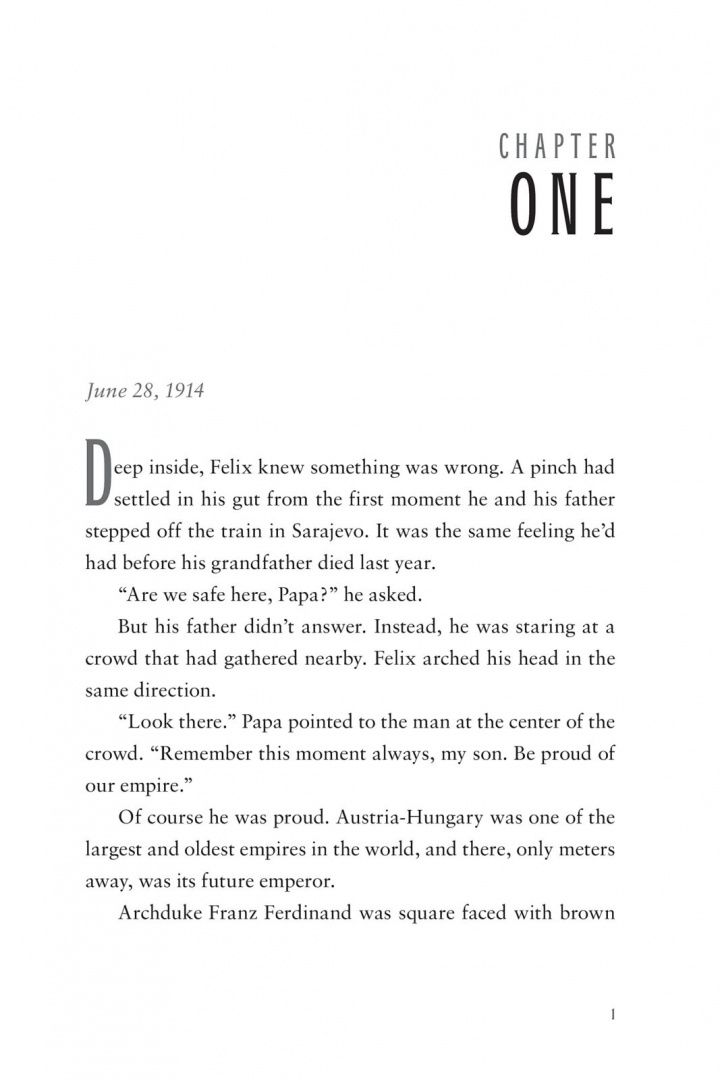 CHAPTER
ONE

June 28, 1914

Deep inside, Felix knew something was wrong. A pinch had settled in his gut from the first moment he and his father stepped off the train in Sarajevo. It was the same feeling he'd had before his grandfather died last year.

"Are we safe here, Papa?" he asked.

But his father didn't answer. Instead, he was staring at a crowd that had gathered nearby. Felix arched his head in the same direction.

"Look there." Papa pointed to the man at the center of the crowd. "Remember this moment always, my son. Be proud of our empire."

Of course he was proud. Austria-Hungary was one of the largest and oldest empires in the world, and there, only meters away, was its future emperor.

Archduke Franz Ferdinand was square faced with brown

1